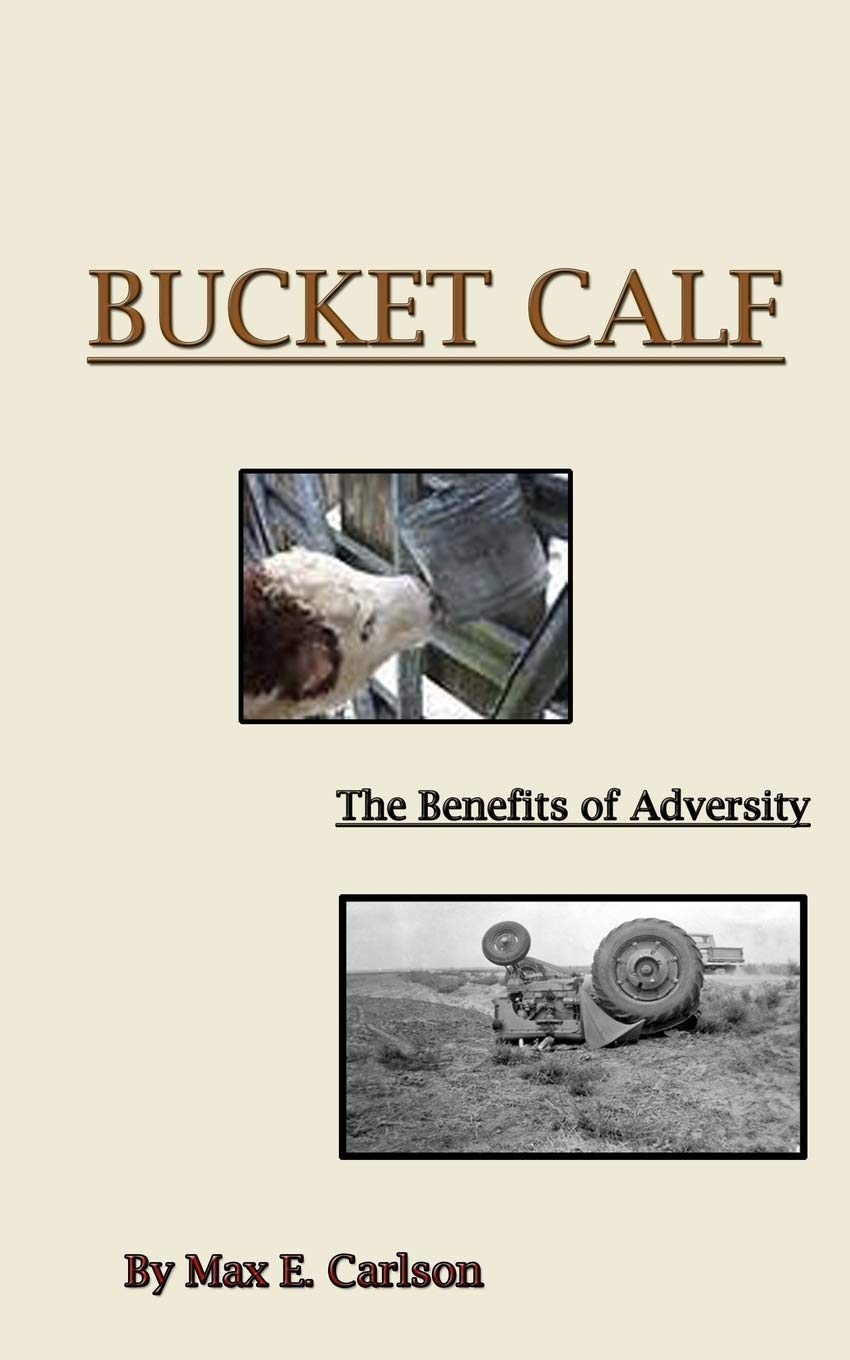 BUCKET CALF

The Benefits of Adversity

By Max E. Carlson